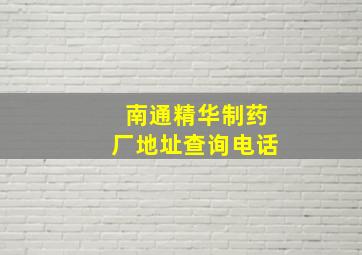 南通精华制药厂地址查询电话